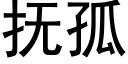 抚孤